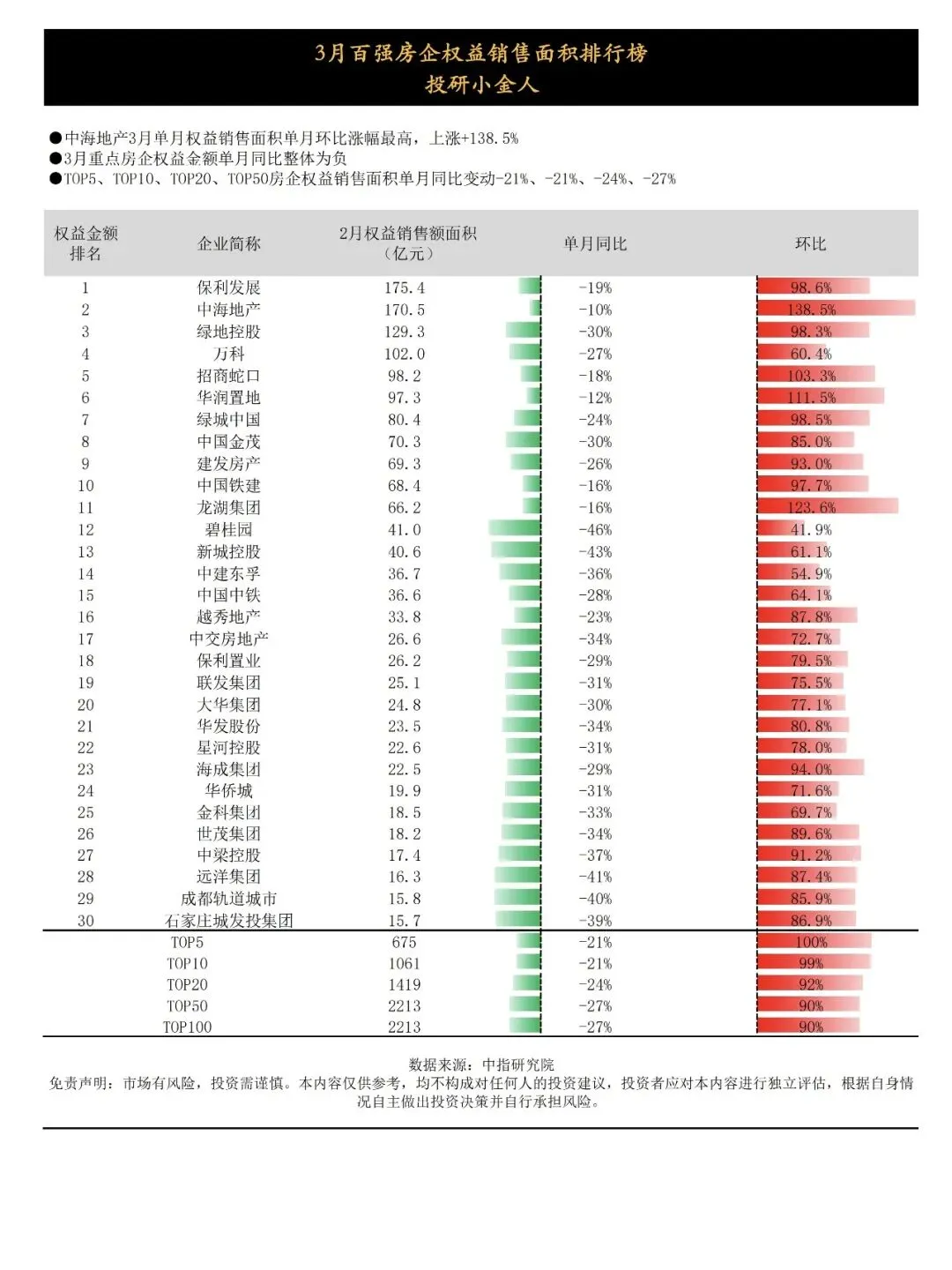 3月百强房企权益销售面积排行榜
投研小金人

●中海地产3月单月权益销售面积单月环比涨幅最高，上涨+138.5%
●3月重点房企权益金额单月同比整体为负
●TOP5、TOP10、TOP20、TOP50房企权益销售面积单月同比变动-21%、-21%、-24%、-27%

| 权益金额排名 | 企业简称 | 2月权益销售额面积（亿元） | 单月同比 | 环比 |
|---|---|---|---|---|
| 1 | 保利发展 | 175.4 | -19% | 98.6% |
| 2 | 中海地产 | 170.5 | -10% | 138.5% |
| 3 | 绿地控股 | 129.3 | -30% | 98.3% |
| 4 | 万科 | 102.0 | -27% | 60.4% |
| 5 | 招商蛇口 | 98.2 | -18% | 103.3% |
| 6 | 华润置地 | 97.3 | -12% | 111.5% |
| 7 | 绿城中国 | 80.4 | -24% | 98.5% |
| 8 | 中国金茂 | 70.3 | -30% | 85.0% |
| 9 | 建发房产 | 69.3 | -26% | 93.0% |
| 10 | 中国铁建 | 68.4 | -16% | 97.7% |
| 11 | 龙湖集团 | 66.2 | -16% | 123.6% |
| 12 | 碧桂园 | 41.0 | -46% | 41.9% |
| 13 | 新城控股 | 40.6 | -43% | 61.1% |
| 14 | 中建东孚 | 36.7 | -36% | 54.9% |
| 15 | 中国中铁 | 36.6 | -28% | 64.1% |
| 16 | 越秀地产 | 33.8 | -23% | 87.8% |
| 17 | 中交房地产 | 26.6 | -34% | 72.7% |
| 18 | 保利置业 | 26.2 | -29% | 79.5% |
| 19 | 联发集团 | 25.1 | -31% | 75.5% |
| 20 | 大华集团 | 24.8 | -30% | 77.1% |
| 21 | 华发股份 | 23.5 | -34% | 80.8% |
| 22 | 星河控股 | 22.6 | -31% | 78.0% |
| 23 | 海成集团 | 22.5 | -29% | 94.0% |
| 24 | 华侨城 | 19.9 | -31% | 71.6% |
| 25 | 金科集团 | 18.5 | -33% | 69.7% |
| 26 | 世茂集团 | 18.2 | -34% | 89.6% |
| 27 | 中梁控股 | 17.4 | -37% | 91.2% |
| 28 | 远洋集团 | 16.3 | -41% | 87.4% |
| 29 | 成都轨道城市 | 15.8 | -40% | 85.9% |
| 30 | 石家庄城发投集团 | 15.7 | -39% | 86.9% |
| | TOP5 | 675 | -21% | 100% |
| | TOP10 | 1061 | -21% | 99% |
| | TOP20 | 1419 | -24% | 92% |
| | TOP50 | 2213 | -27% | 90% |
| | TOP100 | 2213 | -27% | 90% |

数据来源：中指研究院
免责声明：市场有风险，投资需谨慎。本内容仅供参考，均不构成对任何人的投资建议，投资者应对本内容进行独立评估，根据自身情况自主做出投资决策并自行承担风险。